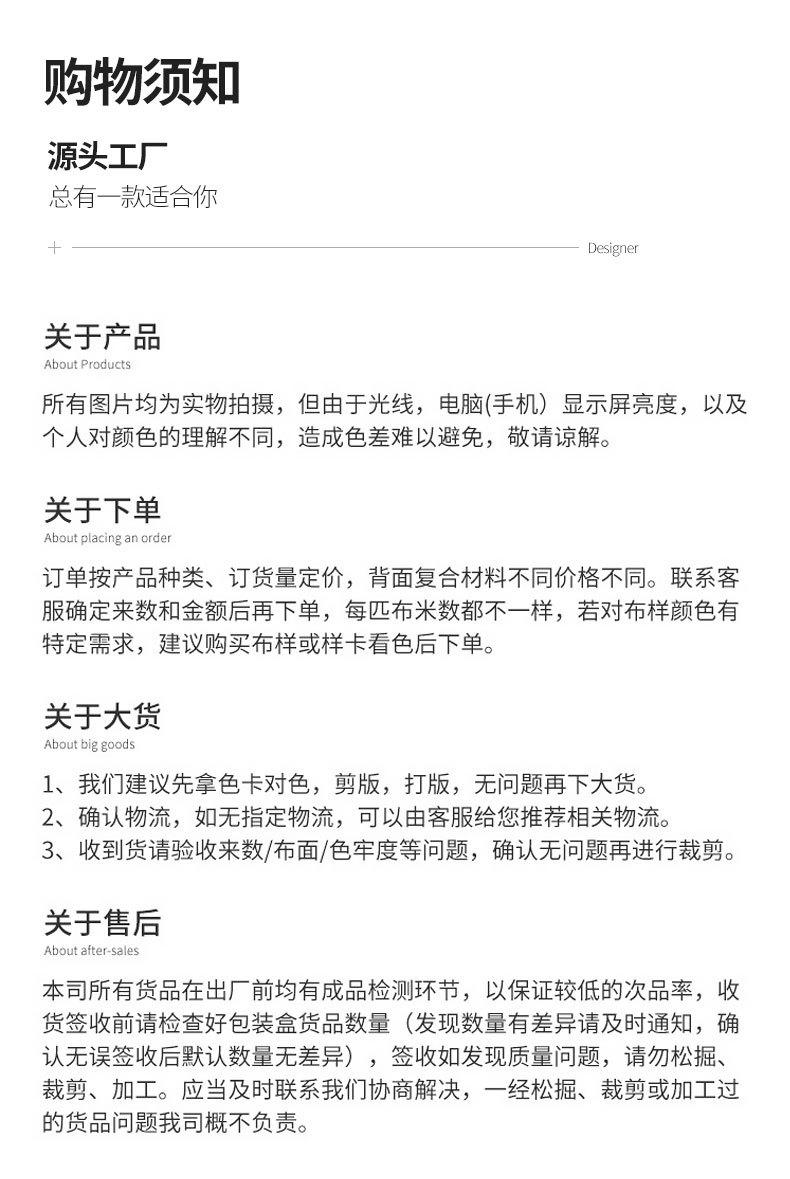 购物须知

源头工厂
总有一款适合你

+ Designer

关于产品
About Products

所有图片均为实物拍摄，但由于光线，电脑(手机）显示屏亮度，以及个人对颜色的理解不同，造成色差难以避免，敬请谅解。

关于下单
About placing an order

订单按产品种类、订货量定价，背面复合材料不同价格不同。联系客服确定来数和金额后再下单，每匹布米数都不一样，若对布样颜色有特定需求，建议购买布样或样卡看色后下单。

关于大货
About big goods

1、我们建议先拿色卡对色，剪版，打版，无问题再下大货。
2、确认物流，如无指定物流，可以由客服给您推荐相关物流。
3、收到货请验收来数/布面/色牢度等问题，确认无问题再进行裁剪。

关于售后
About after-sales

本司所有货品在出厂前均有成品检测环节，以保证较低的次品率，收货签收前请检查好包装盒货品数量（发现数量有差异请及时通知，确认无误签收后默认数量无差异），签收如发现质量问题，请勿松掘、裁剪、加工。应当及时联系我们协商解决，一经松掘、裁剪或加工过的货品问题我司概不负责。